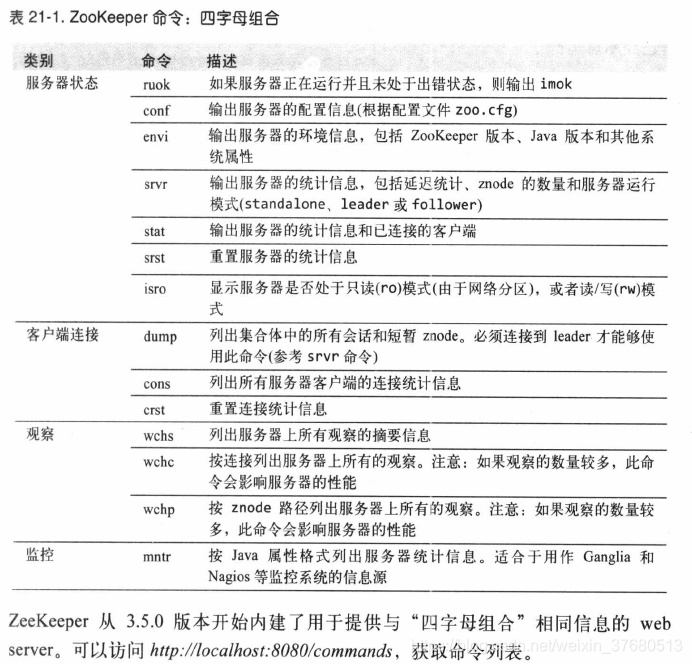 表 21-1. ZooKeeper 命令：四字母组合

| 类别 | 命令 | 描述 |
|---|---|---|
| 服务器状态 | ruok | 如果服务器正在运行并且未处于出错状态，则输出 imok |
| | conf | 输出服务器的配置信息(根据配置文件 zoo.cfg) |
| | envi | 输出服务器的环境信息，包括 ZooKeeper 版本、Java 版本和其他系统属性 |
| | srvr | 输出服务器的统计信息，包括延迟统计、znode 的数量和服务器运行模式(standalone、leader 或 follower) |
| | stat | 输出服务器的统计信息和已连接的客户端 |
| | srst | 重置服务器的统计信息 |
| | isro | 显示服务器是否处于只读(ro)模式(由于网络分区)，或者读/写(rw)模式 |
| 客户端连接 | dump | 列出集合体中的所有会话和短暂 znode。必须连接到 leader 才能够使用此命令(参考 srvr 命令) |
| | cons | 列出所有服务器客户端的连接统计信息 |
| | crst | 重置连接统计信息 |
| 观察 | wchs | 列出服务器上所有观察的摘要信息 |
| | wchc | 按连接列出服务器上所有的观察。注意：如果观察的数量较多，此命令会影响服务器的性能 |
| | wchp | 按 znode 路径列出服务器上所有的观察。注意：如果观察的数量较多，此命令会影响服务器的性能 |
| 监控 | mntr | 按 Java 属性格式列出服务器统计信息。适合于用作 Ganglia 和 Nagios 等监控系统的信息源 |

ZeeKeeper 从 3.5.0 版本开始内建了用于提供与“四字母组合”相同信息的 web server。可以访问 http://localhost:8080/commands，获取命令列表。

https://blog.csdn.net/weixin_37680513